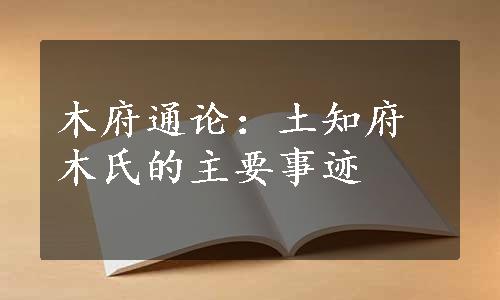 木府通论：土知府木氏的主要事迹